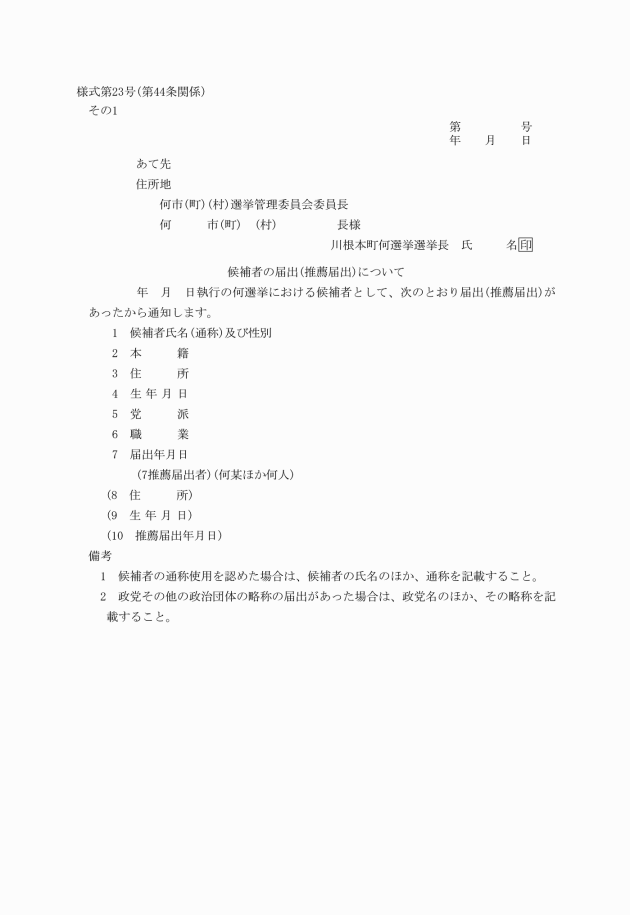 様式第23号(第44条関係)
その1

第　　　号
年　　月　　日

あて先
住所地
何市(町)(村)選挙管理委員会委員長
何　　市(町)　(村)　　　長様
川根本町何選挙選挙長　氏　　名㊞

候補者の届出(推薦届出)について

年　月　日執行の何選挙における候補者として、次のとおり届出(推薦届出)があったから通知します。

1　候補者氏名(通称)及び性別
2　本　　籍
3　住　　所
4　生 年 月 日
5　党　　派
6　職　　業
7　届出年月日
(7推薦届出者)(何某ほか何人)
(8　住　　所)
(9　生 年 月 日)
(10　推薦届出年月日)

備考
1　候補者の通称使用を認めた場合は、候補者の氏名のほか、通称を記載すること。
2　政党その他の政治団体の略称の届出があった場合は、政党名のほか、その略称を記載すること。